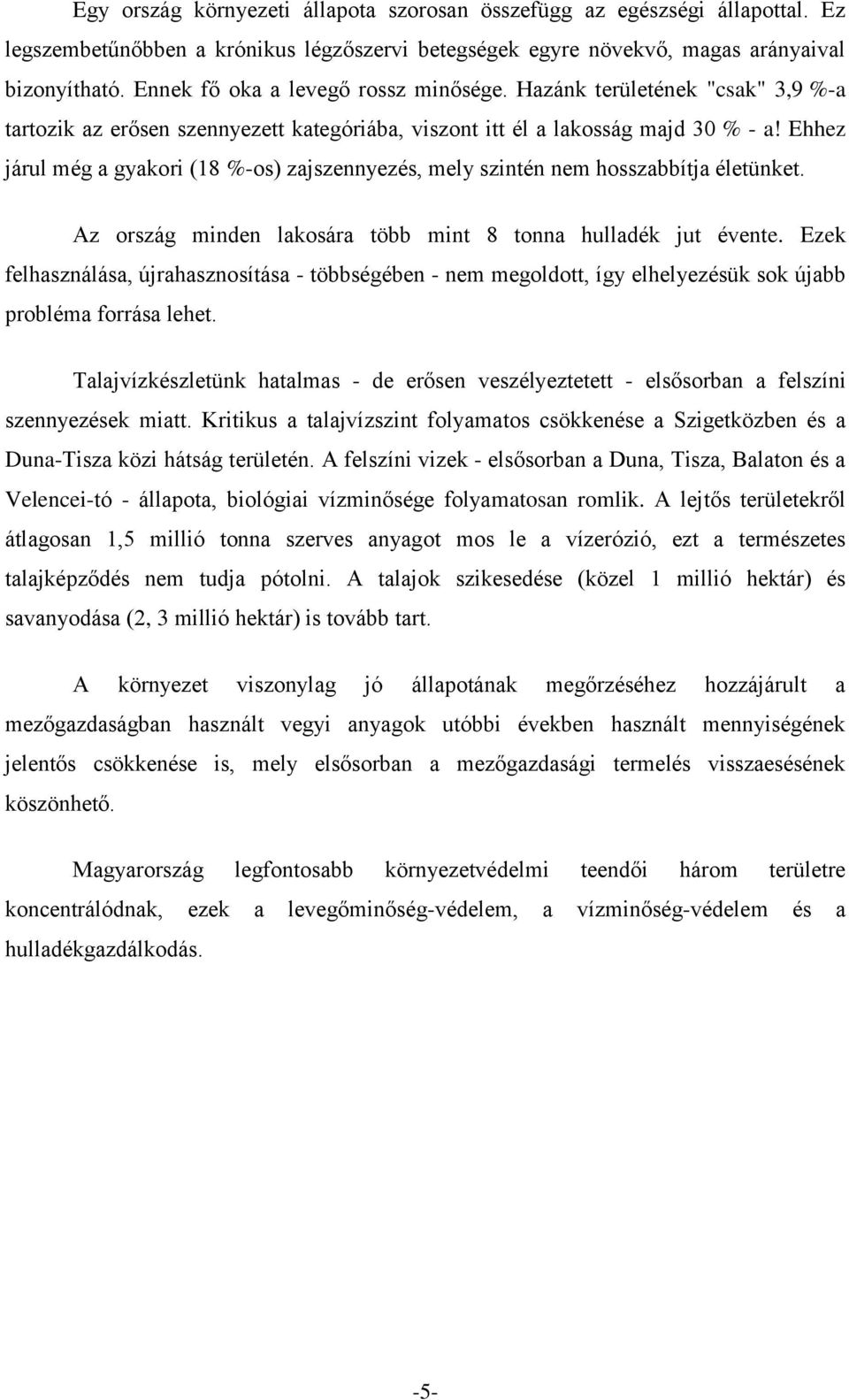 Egy ország környezeti állapota szorosan összefügg az egészségi állapottal. Ez legszembetűnőbben a krónikus légzőszervi betegségek egyre növekvő, magas arányaival bizonyítható. Ennek fő oka a levegő rossz minősége. Hazánk területének "csak" 3,9 %-a tartozik az erősen szennyezett kategóriába, viszont itt él a lakosság majd 30 % - a! Ehhez járul még a gyakori (18 %-os) zajszennyezés, mely szintén nem hosszabbítja életünket.

Az ország minden lakosára több mint 8 tonna hulladék jut évente. Ezek felhasználása, újrahasznosítása - többségében - nem megoldott, így elhelyezésük sok újabb probléma forrása lehet.

Talajvízkészletünk hatalmas - de erősen veszélyeztetett - elsősorban a felszíni szennyezések miatt. Kritikus a talajvízszint folyamatos csökkenése a Szigetközben és a Duna-Tisza közi hátság területén. A felszíni vizek - elsősorban a Duna, Tisza, Balaton és a Velencei-tó - állapota, biológiai vízminősége folyamatosan romlik. A lejtős területekről átlagosan 1,5 millió tonna szerves anyagot mos le a vízerózió, ezt a természetes talajképződés nem tudja pótolni. A talajok szikesedése (közel 1 millió hektár) és savanyodása (2, 3 millió hektár) is tovább tart.

A környezet viszonylag jó állapotának megőrzéséhez hozzájárult a mezőgazdaságban használt vegyi anyagok utóbbi években használt mennyiségének jelentős csökkenése is, mely elsősorban a mezőgazdasági termelés visszaesésének köszönhető.

Magyarország legfontosabb környezetvédelmi teendői három területre koncentrálódnak, ezek a levegőminőség-védelem, a vízminőség-védelem és a hulladékgazdálkodás.

-5-